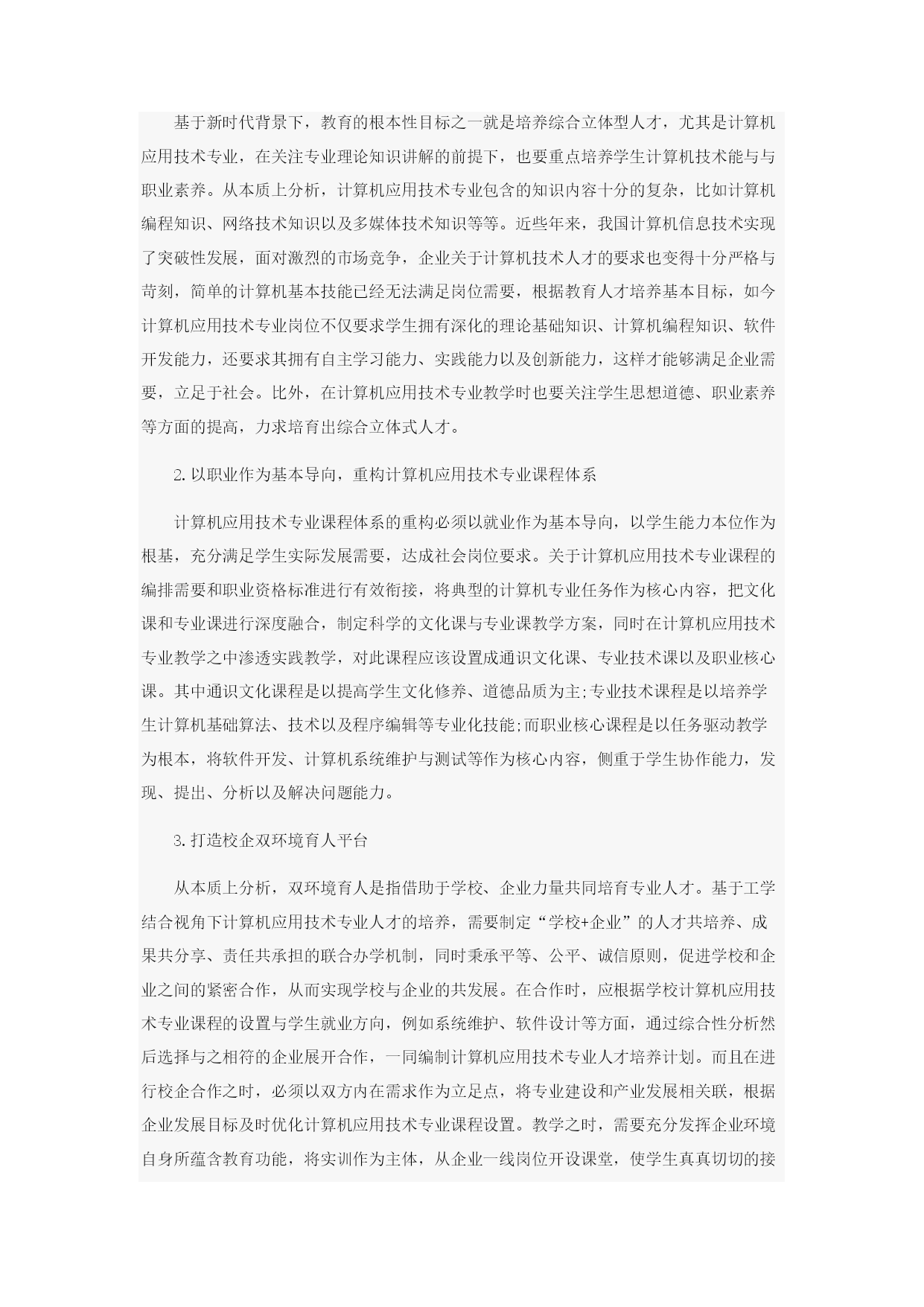 基于新时代背景下，教育的根本性目标之一就是培养综合立体型人才，尤其是计算机应用技术专业，在关注专业理论知识讲解的前提下，也要重点培养学生计算机技术能与与职业素养。从本质上分析，计算机应用技术专业包含的知识内容十分的复杂，比如计算机编程知识、网络技术知识以及多媒体技术知识等等。近些年来，我国计算机信息技术实现了突破性发展，面对激烈的市场竞争，企业关于计算机技术人才的要求也变得十分严格与苛刻，简单的计算机基本技能已经无法满足岗位需要，根据教育人才培养基本目标，如今计算机应用技术专业岗位不仅要求学生拥有深化的理论基础知识、计算机编程知识、软件开发能力，还要求其拥有自主学习能力、实践能力以及创新能力，这样才能够满足企业需要，立足于社会。比外，在计算机应用技术专业教学时也要关注学生思想道德、职业素养等方面的提高，力求培育出综合立体式人才。

2.以职业作为基本导向，重构计算机应用技术专业课程体系

计算机应用技术专业课程体系的重构必须以就业作为基本导向，以学生能力本位作为根基，充分满足学生实际发展需要，达成社会岗位要求。关于计算机应用技术专业课程的编排需要和职业资格标准进行有效衔接，将典型的计算机专业任务作为核心内容，把文化课和专业课进行深度融合，制定科学的文化课与专业课教学方案，同时在计算机应用技术专业教学之中渗透实践教学，对此课程应该设置成通识文化课、专业技术课以及职业核心课。其中通识文化课程是以提高学生文化修养、道德品质为主;专业技术课程是以培养学生计算机基础算法、技术以及程序编辑等专业化技能;而职业核心课程是以任务驱动教学为根本，将软件开发、计算机系统维护与测试等作为核心内容，侧重于学生协作能力，发现、提出、分析以及解决问题能力。

3.打造校企双环境育人平台

从本质上分析，双环境育人是指借助于学校、企业力量共同培育专业人才。基于工学结合视角下计算机应用技术专业人才的培养，需要制定“学校+企业”的人才共培养、成果共分享、责任共承担的联合办学机制，同时秉承平等、公平、诚信原则，促进学校和企业之间的紧密合作，从而实现学校与企业的共发展。在合作时，应根据学校计算机应用技术专业课程的设置与学生就业方向，例如系统维护、软件设计等方面，通过综合性分析然后选择与之相符的企业展开合作，一同编制计算机应用技术专业人才培养计划。而且在进行校企合作之时，必须以双方内在需求作为立足点，将专业建设和产业发展相关联，根据企业发展目标及时优化计算机应用技术专业课程设置。教学之时，需要充分发挥企业环境自身所蕴含教育功能，将实训作为主体，从企业一线岗位开设课堂，使学生真真切切的接